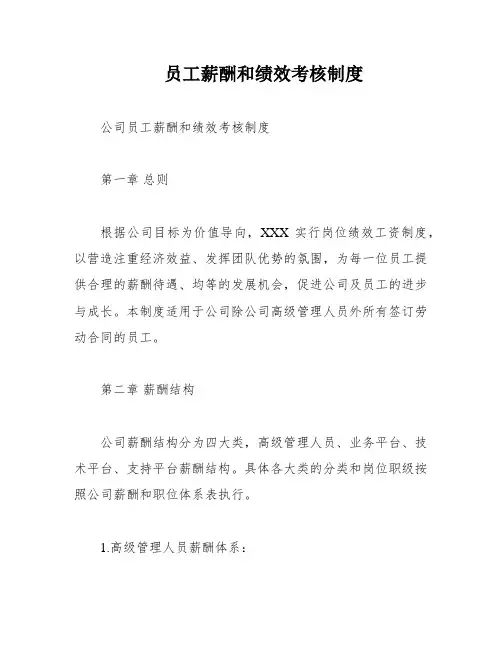 员工薪酬和绩效考核制度

公司员工薪酬和绩效考核制度

第一章 总则

根据公司目标为价值导向，XXX 实行岗位绩效工资制度，以营造注重经济效益、发挥团队优势的氛围，为每一位员工提供合理的薪酬待遇、均等的发展机会，促进公司及员工的进步与成长。本制度适用于公司除公司高级管理人员外所有签订劳动合同的员工。

第二章 薪酬结构

公司薪酬结构分为四大类，高级管理人员、业务平台、技术平台、支持平台薪酬结构。具体各大类的分类和岗位职级按照公司薪酬和职位体系表执行。

1.高级管理人员薪酬体系：